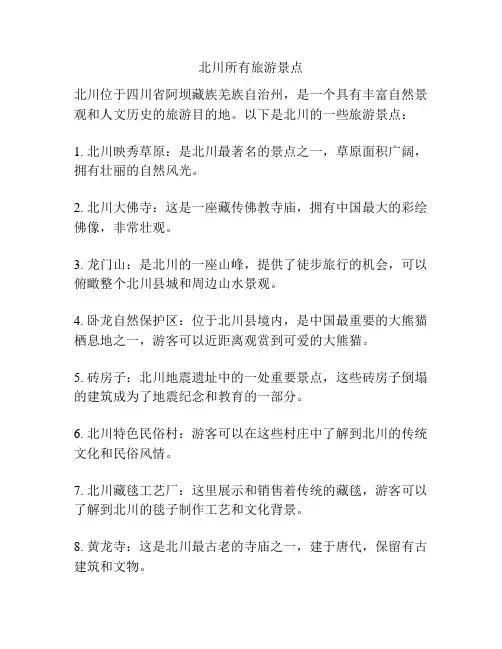 北川所有旅游景点

北川位于四川省阿坝藏族羌族自治州，是一个具有丰富自然景观和人文历史的旅游目的地。以下是北川的一些旅游景点：

1. 北川映秀草原：是北川最著名的景点之一，草原面积广阔，拥有壮丽的自然风光。

2. 北川大佛寺：这是一座藏传佛教寺庙，拥有中国最大的彩绘佛像，非常壮观。

3. 龙门山：是北川的一座山峰，提供了徒步旅行的机会，可以俯瞰整个北川县城和周边山水景观。

4. 卧龙自然保护区：位于北川县境内，是中国最重要的大熊猫栖息地之一，游客可以近距离观赏到可爱的大熊猫。

5. 砖房子：北川地震遗址中的一处重要景点，这些砖房子倒塌的建筑成为了地震纪念和教育的一部分。

6. 北川特色民俗村：游客可以在这些村庄中了解到北川的传统文化和民俗风情。

7. 北川藏毯工艺厂：这里展示和销售着传统的藏毯，游客可以了解到北川的毯子制作工艺和文化背景。

8. 黄龙寺：这是北川最古老的寺庙之一，建于唐代，保留有古建筑和文物。